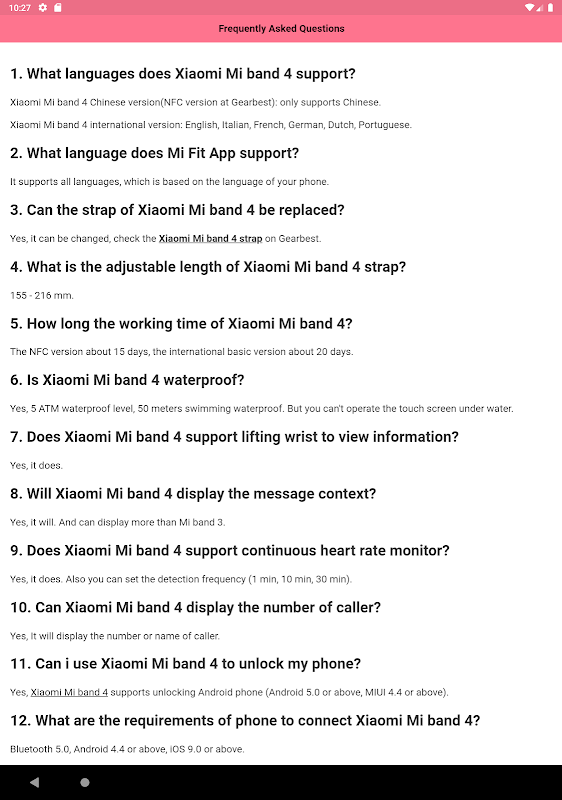 10:27

Frequently Asked Questions

1. What languages does Xiaomi Mi band 4 support?

Xiaomi Mi band 4 Chinese version(NFC version at Gearbest): only supports Chinese.

Xiaomi Mi band 4 international version: English, Italian, French, German, Dutch, Portuguese.

2. What language does Mi Fit App support?

It supports all languages, which is based on the language of your phone.

3. Can the strap of Xiaomi Mi band 4 be replaced?

Yes, it can be changed, check the Xiaomi Mi band 4 strap on Gearbest.

4. What is the adjustable length of Xiaomi Mi band 4 strap?

155 - 216 mm.

5. How long the working time of Xiaomi Mi band 4?

The NFC version about 15 days, the international basic version about 20 days.

6. Is Xiaomi Mi band 4 waterproof?

Yes, 5 ATM waterproof level, 50 meters swimming waterproof. But you can't operate the touch screen under water.

7. Does Xiaomi Mi band 4 support lifting wrist to view information?

Yes, it does.

8. Will Xiaomi Mi band 4 display the message context?

Yes, it will. And can display more than Mi band 3.

9. Does Xiaomi Mi band 4 support continuous heart rate monitor?

Yes, it does. Also you can set the detection frequency (1 min, 10 min, 30 min).

10. Can Xiaomi Mi band 4 display the number of caller?

Yes, it will display the number or name of caller.

11. Can i use Xiaomi Mi band 4 to unlock my phone?

Yes, Xiaomi Mi band 4 supports unlocking Android phone (Android 5.0 or above, MIUI 4.4 or above).

12. What are the requirements of phone to connect Xiaomi Mi band 4?

Bluetooth 5.0, Android 4.4 or above, iOS 9.0 or above.